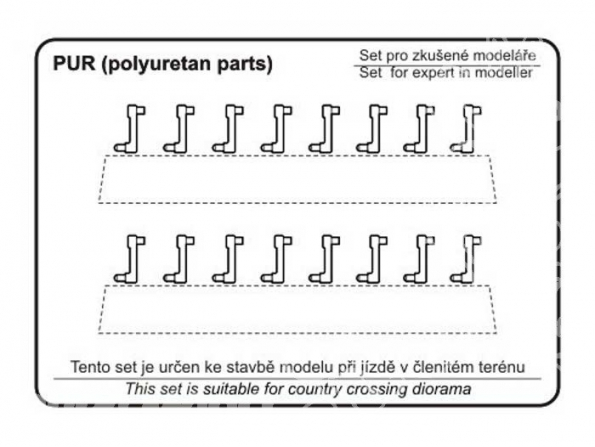 PUR (polyuretan parts)

Set pro zkušené modeláře
Set for expert in modeller

Tento set je určen ke stavbě modelu při jízdě v členitém terénu
This set is suitable for country crossing diorama